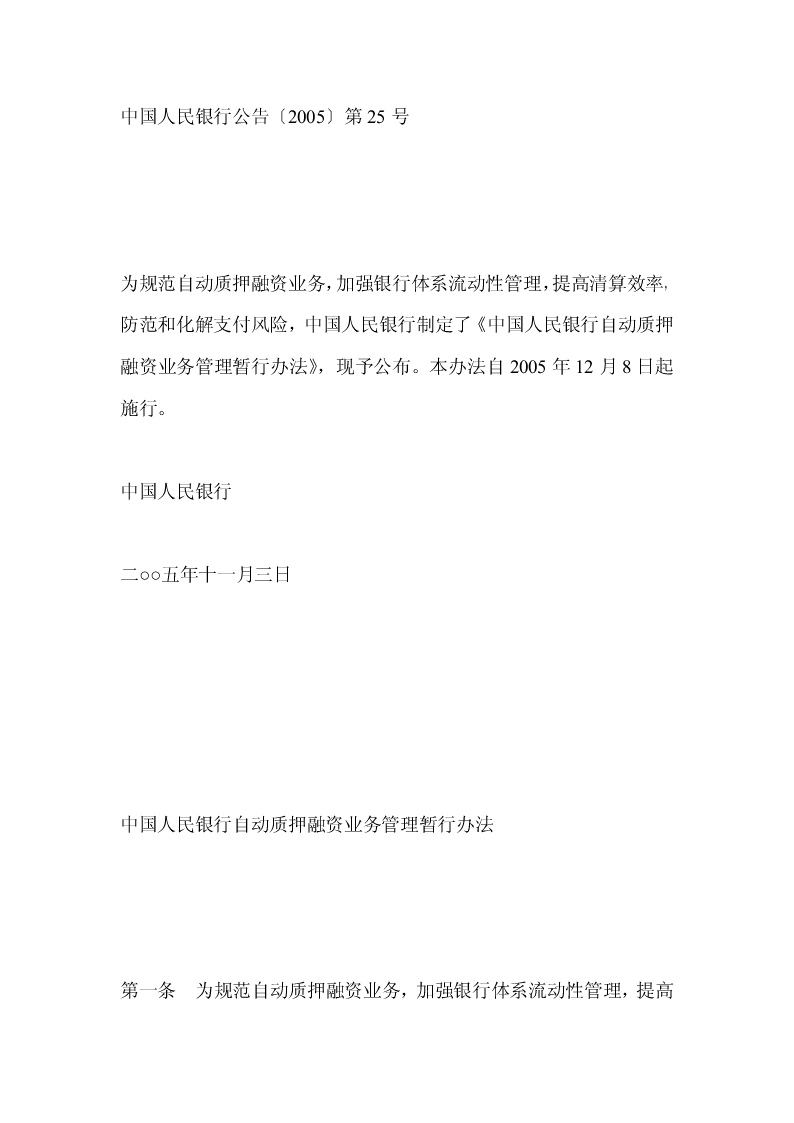 中国人民银行公告〔2005〕第 25 号

为规范自动质押融资业务，加强银行体系流动性管理，提高清算效率，防范和化解支付风险，中国人民银行制定了《中国人民银行自动质押融资业务管理暂行办法》，现予公布。本办法自 2005 年 12 月 8 日起施行。

中国人民银行

二○○五年十一月三日

中国人民银行自动质押融资业务管理暂行办法

第一条　为规范自动质押融资业务，加强银行体系流动性管理，提高